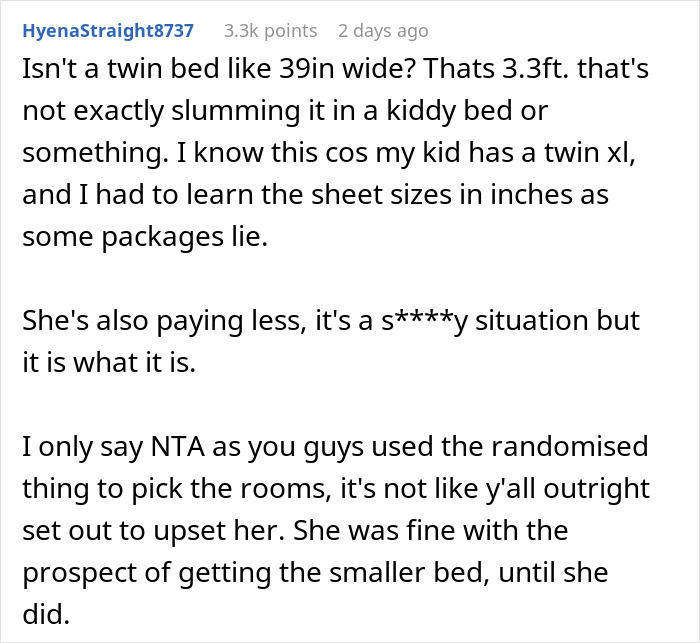 HyenaStraight8737 3.3k points 2 days ago

Isn't a twin bed like 39in wide? Thats 3.3ft. that's not exactly slumming it in a kiddy bed or something. I know this cos my kid has a twin xl, and I had to learn the sheet sizes in inches as some packages lie.

She's also paying less, it's a s****y situation but it is what it is.

I only say NTA as you guys used the randomised thing to pick the rooms, it's not like y'all outright set out to upset her. She was fine with the prospect of getting the smaller bed, until she did.